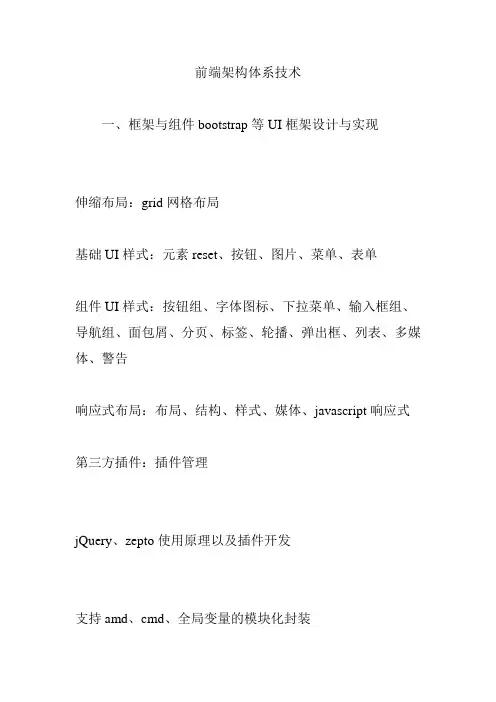 前端架构体系技术

一、框架与组件 bootstrap 等 UI 框架设计与实现

伸缩布局：grid 网格布局

基础 UI 样式：元素 reset、按钮、图片、菜单、表单

组件 UI 样式：按钮组、字体图标、下拉菜单、输入框组、导航组、面包屑、分页、标签、轮播、弹出框、列表、多媒体、警告

响应式布局：布局、结构、样式、媒体、javascript 响应式

第三方插件：插件管理

jQuery、zepto 使用原理以及插件开发

支持 amd、cmd、全局变量的模块化封装